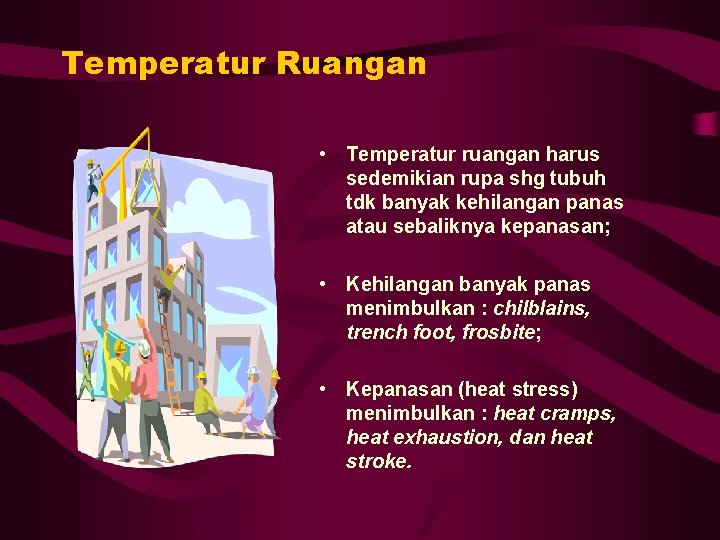 Temperatur Ruangan

• Temperatur ruangan harus sedemikian rupa shg tubuh tdk banyak kehilangan panas atau sebaliknya kepanasan;

• Kehilangan banyak panas menimbulkan : chilblains, trench foot, frosbite;

• Kepanasan (heat stress) menimbulkan : heat cramps, heat exhaustion, dan heat stroke.